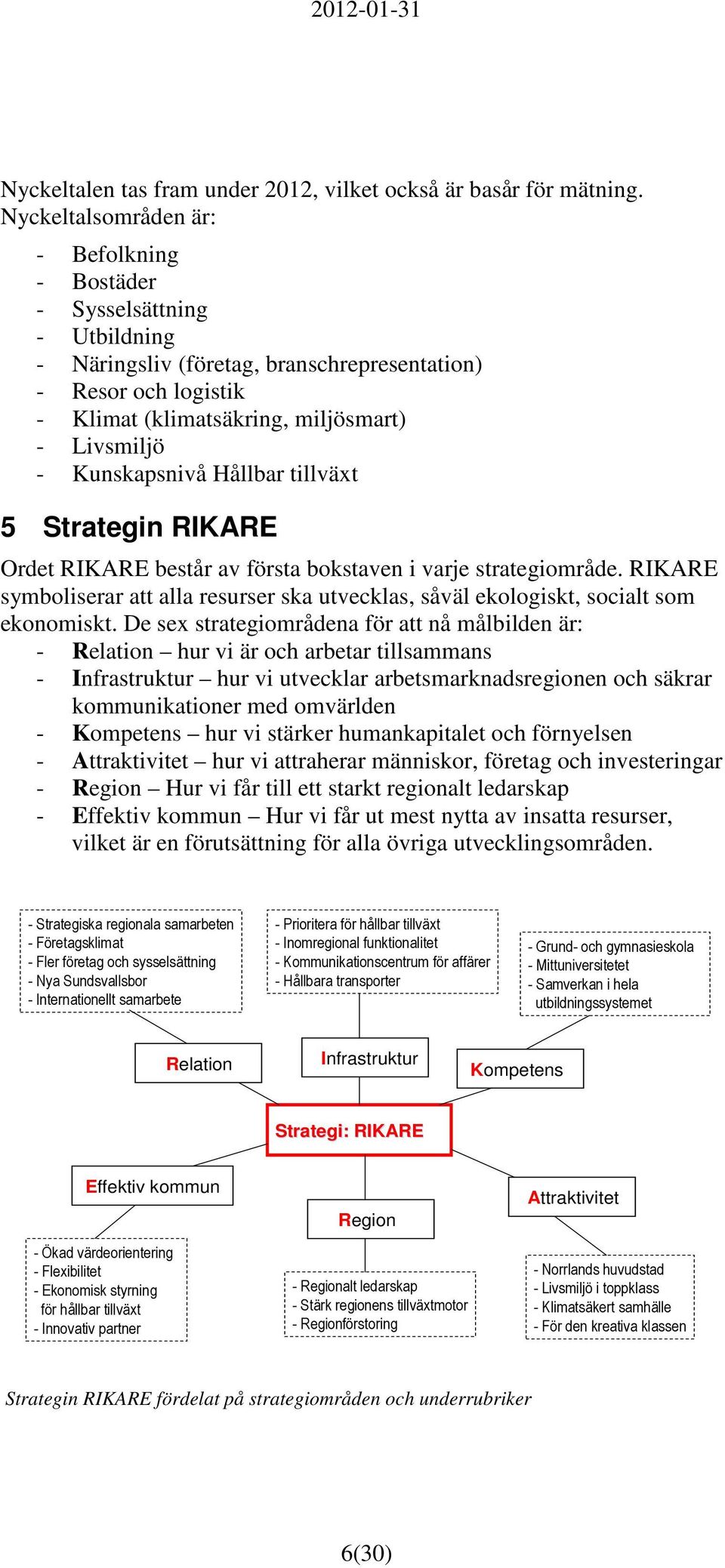 2012-01-31

Nyckeltalen tas fram under 2012, vilket också är basår för mätning. Nyckeltalsområden är:

- Befolkning
- Bostäder
- Sysselsättning
- Utbildning
- Näringsliv (företag, branschrepresentation)
- Resor och logistik
- Klimat (klimatsäkring, miljösmart)
- Livsmiljö
- Kunskapsnivå Hållbar tillväxt

5 Strategin RIKARE

Ordet RIKARE består av första bokstaven i varje strategiområde. RIKARE symboliserar att alla resurser ska utvecklas, såväl ekologiskt, socialt som ekonomiskt. De sex strategiområdena för att nå målbilden är:
- Relation – hur vi är och arbetar tillsammans
- Infrastruktur – hur vi utvecklar arbetsmarknadsregionen och säkrar kommunikationer med omvärlden
- Kompetens – hur vi stärker humankapitalet och förnyelsen
- Attraktivitet – hur vi attraherar människor, företag och investeringar
- Region – Hur vi får till ett starkt regionalt ledarskap
- Effektiv kommun – Hur vi får ut mest nytta av insatta resurser, vilket är en förutsättning för alla övriga utvecklingsområden.

- Strategiska regionala samarbeten
- Företagsklimat
- Fler företag och sysselsättning
- Nya Sundsvallsbor
- Internationellt samarbete

- Prioritera för hållbar tillväxt
- Inomregional funktionalitet
- Kommunikationscentrum för affärer
- Hållbara transporter

- Grund- och gymnasieskola
- Mittuniversitetet
- Samverkan i hela utbildningssystemet

Relation

Infrastruktur

Kompetens

Strategi: RIKARE

Effektiv kommun

Region

Attraktivitet

- Ökad värdeorientering
- Flexibilitet
- Ekonomisk styrning för hållbar tillväxt
- Innovativ partner

- Regionalt ledarskap
- Stärk regionens tillväxtmotor
- Regionförstoring

- Norrlands huvudstad
- Livsmiljö i toppklass
- Klimatsäkert samhälle
- För den kreativa klassen

Strategin RIKARE fördelat på strategiområden och underrubriker

6(30)